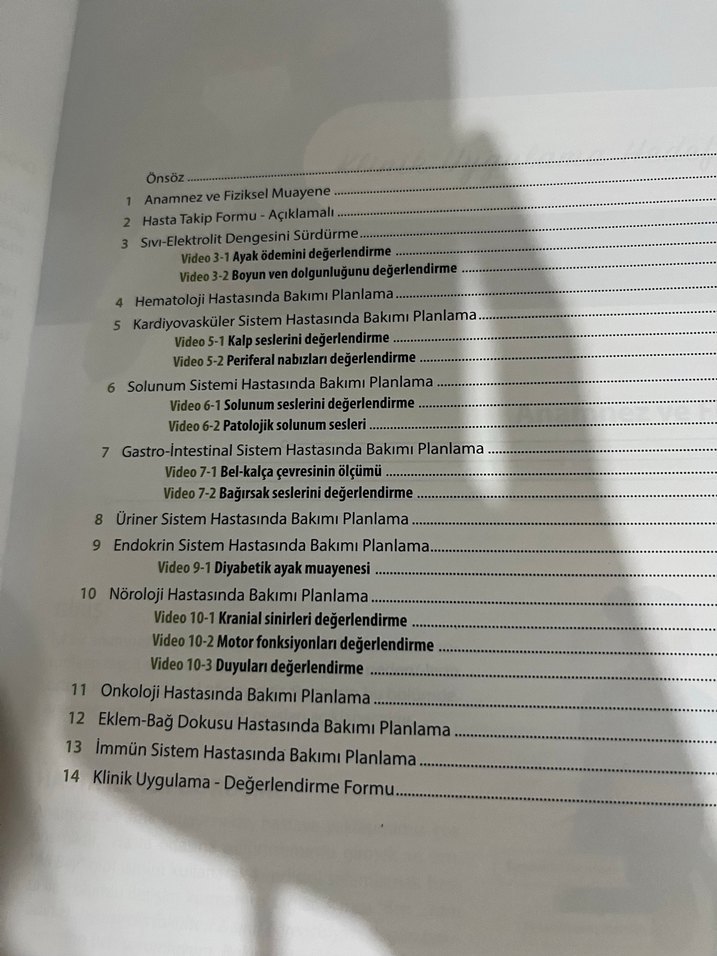 Önsöz

1 Anamnez ve Fiziksel Muayene

2 Hasta Takip Formu - Açıklamalı

3 Sıvı-Elektrolit Dengesini Sürdürme

Video 3-1 Ayak ödemini değerlendirme

Video 3-2 Boyun ven dolgunluğunu değerlendirme

4 Hematoloji Hastasında Bakımı Planlama

5 Kardiyovasküler Sistem Hastasında Bakımı Planlama

Video 5-1 Kalp seslerini değerlendirme

Video 5-2 Periferal nabızları değerlendirme

6 Solunum Sistemi Hastasında Bakımı Planlama

Video 6-1 Solunum seslerini değerlendirme

Video 6-2 Patolojik solunum sesleri

7 Gastro-İntestinal Sistem Hastasında Bakımı Planlama

Video 7-1 Bel-kalça çevresinin ölçümü

Video 7-2 Bağırsak seslerini değerlendirme

8 Üriner Sistem Hastasında Bakımı Planlama

9 Endokrin Sistem Hastasında Bakımı Planlama

Video 9-1 Diyabetik ayak muayenesi

10 Nöroloji Hastasında Bakımı Planlama

Video 10-1 Kranial sinirleri değerlendirme

Video 10-2 Motor fonksiyonları değerlendirme

Video 10-3 Duyuları değerlendirme

11 Onkoloji Hastasında Bakımı Planlama

12 Eklem-Bağ Dokusu Hastasında Bakımı Planlama

13 İmmün Sistem Hastasında Bakımı Planlama

14 Klinik Uygulama - Değerlendirme Formu